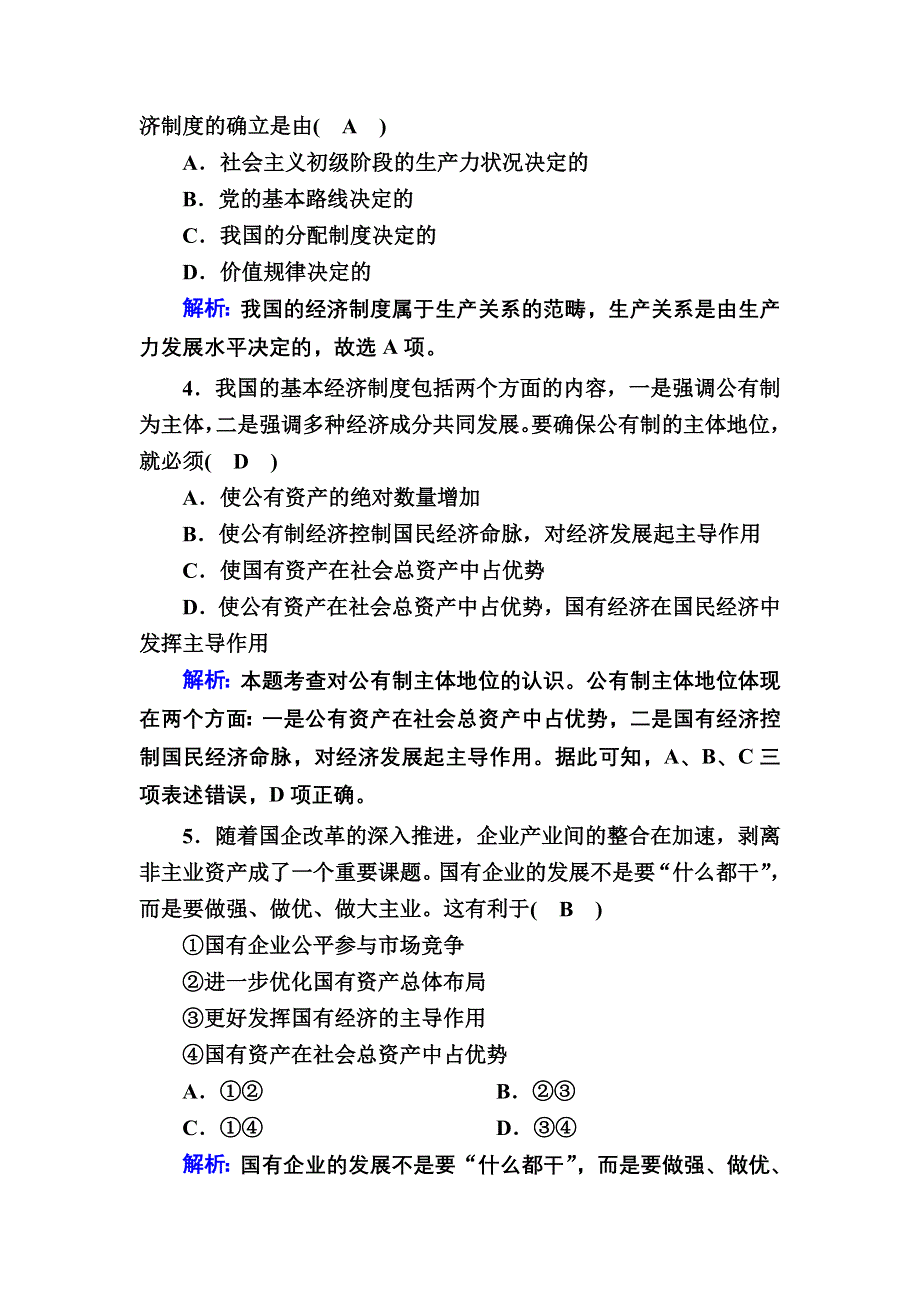 济制度的确立是由( A )

A．社会主义初级阶段的生产力状况决定的

B．党的基本路线决定的

C．我国的分配制度决定的

D．价值规律决定的

解析：我国的经济制度属于生产关系的范畴，生产关系是由生产力发展水平决定的，故选 A 项。

4．我国的基本经济制度包括两个方面的内容，一是强调公有制为主体，二是强调多种经济成分共同发展。要确保公有制的主体地位，就必须( D )

A．使公有资产的绝对数量增加

B．使公有制经济控制国民经济命脉，对经济发展起主导作用

C．使国有资产在社会总资产中占优势

D．使公有资产在社会总资产中占优势，国有经济在国民经济中发挥主导作用

解析：本题考查对公有制主体地位的认识。公有制主体地位体现在两个方面：一是公有资产在社会总资产中占优势，二是国有经济控制国民经济命脉，对经济发展起主导作用。据此可知，A、B、C 三项表述错误，D 项正确。

5．随着国企改革的深入推进，企业产业间的整合在加速，剥离非主业资产成了一个重要课题。国有企业的发展不是要“什么都干”，而是要做强、做优、做大主业。这有利于( B )

①国有企业公平参与市场竞争

②进一步优化国有资产总体布局

③更好发挥国有经济的主导作用

④国有资产在社会总资产中占优势

A．①② B．②③

C．①④ D．③④

解析：国有企业的发展不是要“什么都干”，而是要做强、做优、